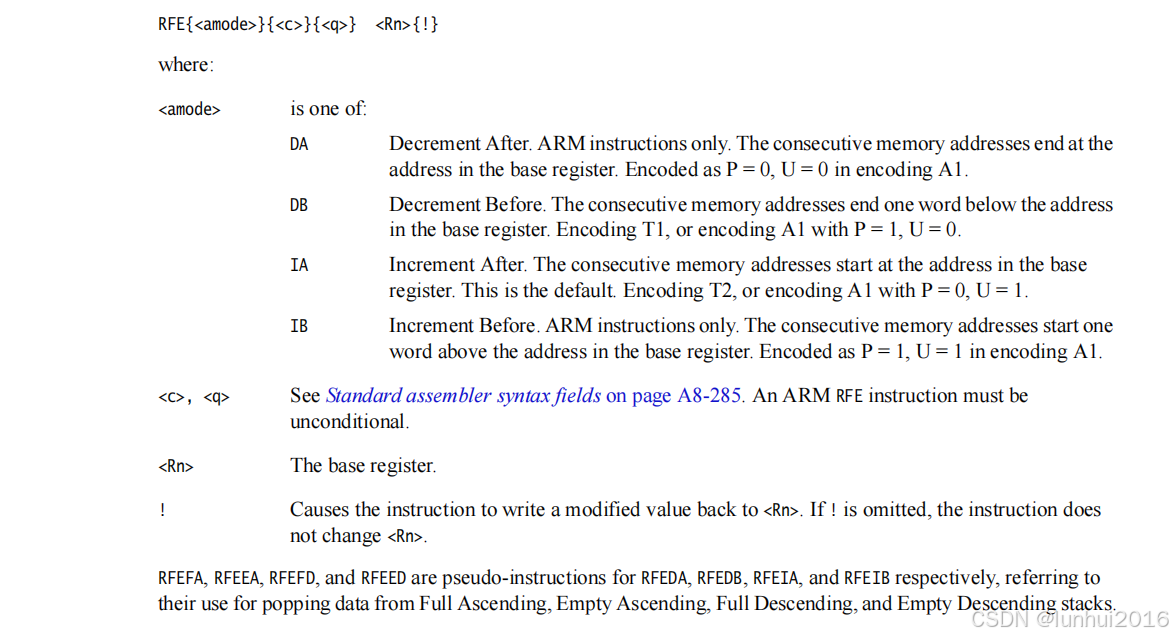 RFE{<amode>}{<c>}{<q>} <Rn>{!}

where:

<amode> is one of:

DA Decrement After. ARM instructions only. The consecutive memory addresses end at the address in the base register. Encoded as P = 0, U = 0 in encoding A1.

DB Decrement Before. The consecutive memory addresses end one word below the address in the base register. Encoding T1, or encoding A1 with P = 1, U = 0.

IA Increment After. The consecutive memory addresses start at the address in the base register. This is the default. Encoding T2, or encoding A1 with P = 0, U = 1.

IB Increment Before. ARM instructions only. The consecutive memory addresses start one word above the address in the base register. Encoded as P = 1, U = 1 in encoding A1.

<c>, <q> See Standard assembler syntax fields on page A8-285. An ARM RFE instruction must be unconditional.

<Rn> The base register.

! Causes the instruction to write a modified value back to <Rn>. If ! is omitted, the instruction does not change <Rn>.

RFEFA, RFEEA, RFEFD, and RFEED are pseudo-instructions for RFEDA, RFEDB, RFEIA, and RFEIB respectively, referring to their use for popping data from Full Ascending, Empty Ascending, Full Descending, and Empty Descending stacks.

CSDN @lunhui2016